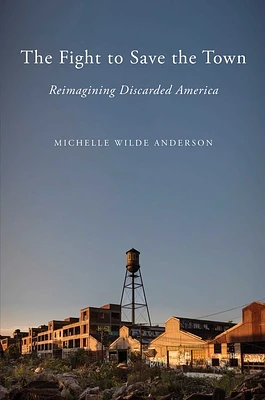 The Fight to Save the Town

Reimagining Discarded America

MICHELLE WILDE ANDERSON